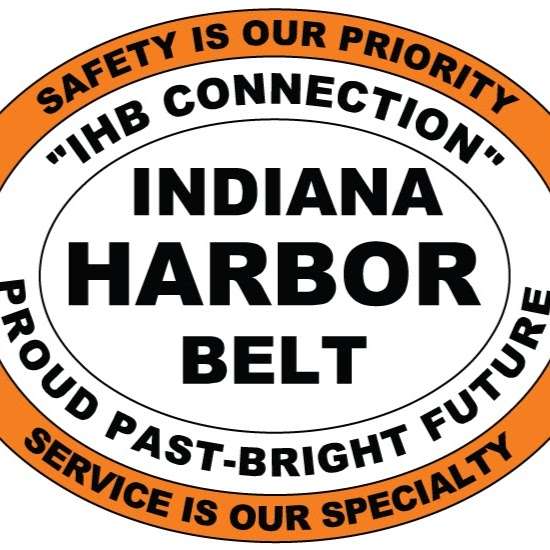 SAFETY IS OUR PRIORITY

"IHB CONNECTION"

INDIANA
HARBOR
BELT

PROUD PAST-BRIGHT FUTURE

SERVICE IS OUR SPECIALTY